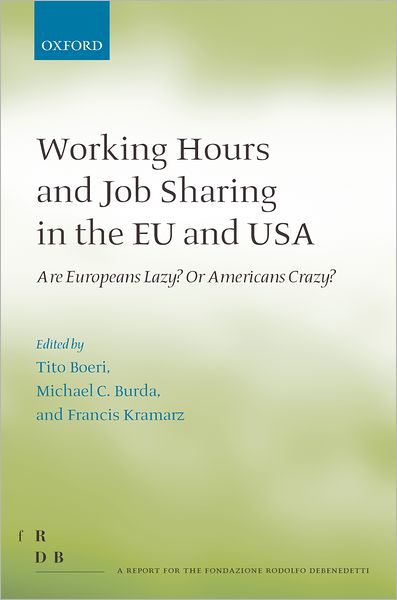 OXFORD

Working Hours and Job Sharing in the EU and USA

Are Europeans Lazy? Or Americans Crazy?

Edited by
Tito Boeri,
Michael C. Burda,
and Francis Kramarz

f R
D B

A REPORT FOR THE FONDAZIONE RODOLFO DEBENEDETTI